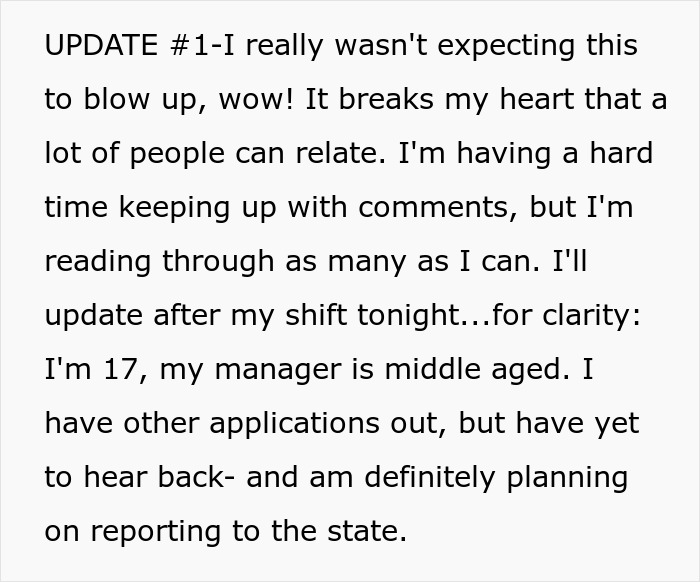 UPDATE #1-I really wasn't expecting this to blow up, wow! It breaks my heart that a lot of people can relate. I'm having a hard time keeping up with comments, but I'm reading through as many as I can. I'll update after my shift tonight...for clarity: I'm 17, my manager is middle aged. I have other applications out, but have yet to hear back- and am definitely planning on reporting to the state.